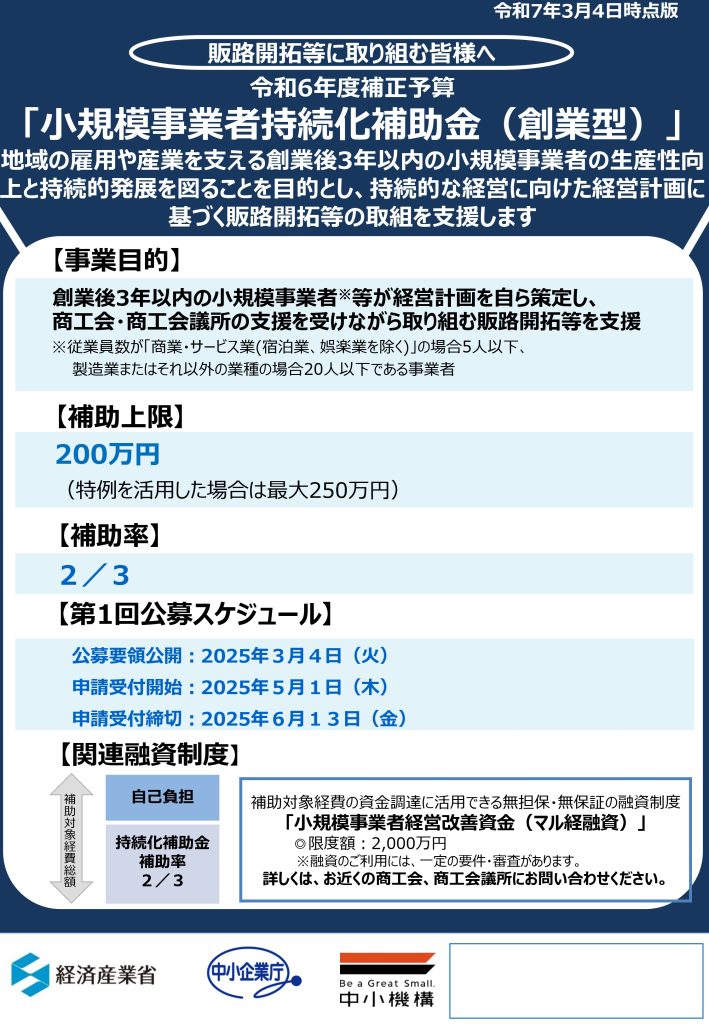 令和7年3月4日時点版

販路開拓等に取り組む皆様へ

令和6年度補正予算

「小規模事業者持続化補助金（創業型）」

地域の雇用や産業を支える創業後3年以内の小規模事業者の生産性向上と持続的発展を図ることを目的とし、持続的な経営に向けた経営計画に基づく販路開拓等の取組を支援します

【事業目的】

創業後3年以内の小規模事業者※等が経営計画を自ら策定し、商工会・商工会議所の支援を受けながら取り組む販路開拓等を支援

※従業員数が「商業・サービス業(宿泊業、娯楽業を除く)」の場合5人以下、製造業またはそれ以外の業種の場合20人以下である事業者

【補助上限】

200万円

（特例を活用した場合は最大250万円）

【補助率】

2／3

【第1回公募スケジュール】

公募要領公開：2025年３月４日（火）

申請受付開始：2025年５月１日（木）

申請受付締切：2025年６月１３日（金）

【関連融資制度】

補助対象経費総額

自己負担

持続化補助金
補助率
2／3

補助対象経費の資金調達に活用できる無担保・無保証の融資制度

「小規模事業者経営改善資金（マル経融資）」

◎限度額：2,000万円

※融資のご利用には、一定の要件・審査があります。

詳しくは、お近くの商工会、商工会議所にお問い合わせください。

経済産業省

中小企業庁

Be a Great Small.
中小機構